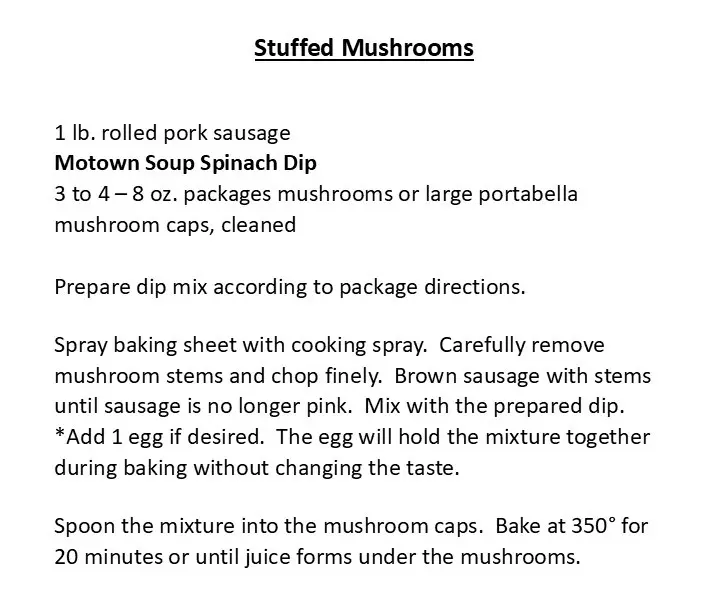 Stuffed Mushrooms

1 lb. rolled pork sausage
Motown Soup Spinach Dip
3 to 4 – 8 oz. packages mushrooms or large portabella mushroom caps, cleaned

Prepare dip mix according to package directions.

Spray baking sheet with cooking spray. Carefully remove mushroom stems and chop finely. Brown sausage with stems until sausage is no longer pink. Mix with the prepared dip. *Add 1 egg if desired. The egg will hold the mixture together during baking without changing the taste.

Spoon the mixture into the mushroom caps. Bake at 350° for 20 minutes or until juice forms under the mushrooms.